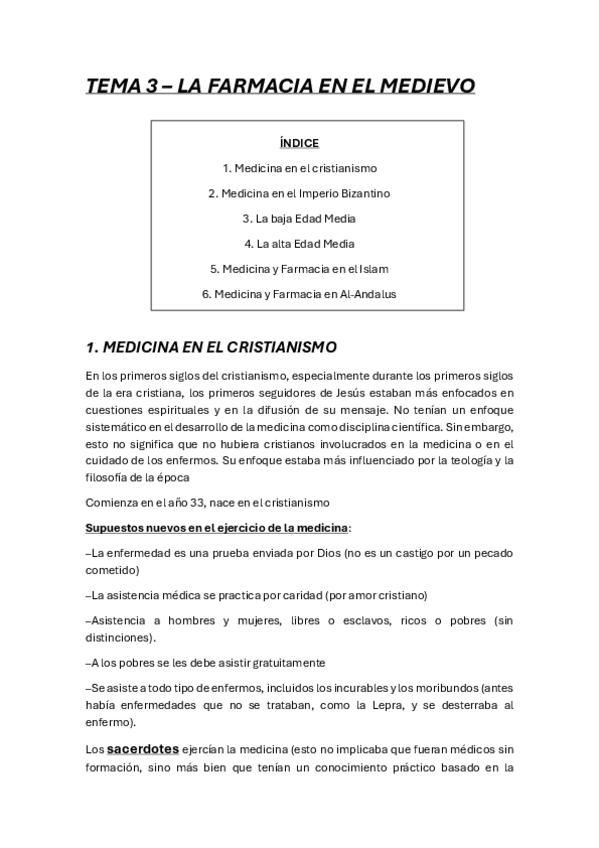 TEMA 3 – LA FARMACIA EN EL MEDIEVO

ÍNDICE

1. Medicina en el cristianismo

2. Medicina en el Imperio Bizantino

3. La baja Edad Media

4. La alta Edad Media

5. Medicina y Farmacia en el Islam

6. Medicina y Farmacia en Al-Andalus

1. MEDICINA EN EL CRISTIANISMO

En los primeros siglos del cristianismo, especialmente durante los primeros siglos de la era cristiana, los primeros seguidores de Jesús estaban más enfocados en cuestiones espirituales y en la difusión de su mensaje. No tenían un enfoque sistemático en el desarrollo de la medicina como disciplina científica. Sin embargo, esto no significa que no hubiera cristianos involucrados en la medicina o en el cuidado de los enfermos. Su enfoque estaba más influenciado por la teología y la filosofía de la época

Comienza en el año 33, nace en el cristianismo

Supuestos nuevos en el ejercicio de la medicina:

–La enfermedad es una prueba enviada por Dios (no es un castigo por un pecado cometido)

–La asistencia médica se practica por caridad (por amor cristiano)

–Asistencia a hombres y mujeres, libres o esclavos, ricos o pobres (sin distinciones).

–A los pobres se les debe asistir gratuitamente

–Se asiste a todo tipo de enfermos, incluidos los incurables y los moribundos (antes había enfermedades que no se trataban, como la Lepra, y se desterraba al enfermo).

Los sacerdotes ejercían la medicina (esto no implicaba que fueran médicos sin formación, sino más bien que tenían un conocimiento práctico basado en la